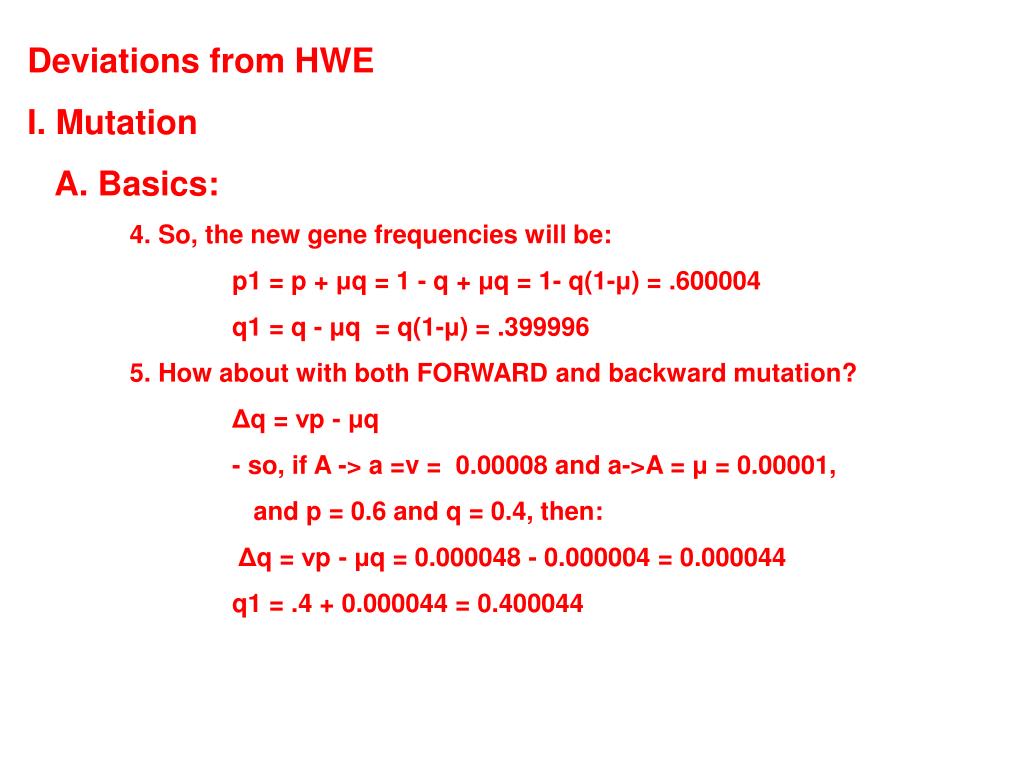 Deviations from HWE

I. Mutation

A. Basics:

4. So, the new gene frequencies will be:

p1 = p + μq = 1 - q + μq = 1- q(1-μ) = .600004

q1 = q - μq = q(1-μ) = .399996

5. How about with both FORWARD and backward mutation?

Δq = vp - μq

- so, if A -> a =v = 0.00008 and a->A = μ = 0.00001,

and p = 0.6 and q = 0.4, then:

Δq = vp - μq = 0.000048 - 0.000004 = 0.000044

q1 = .4 + 0.000044 = 0.400044